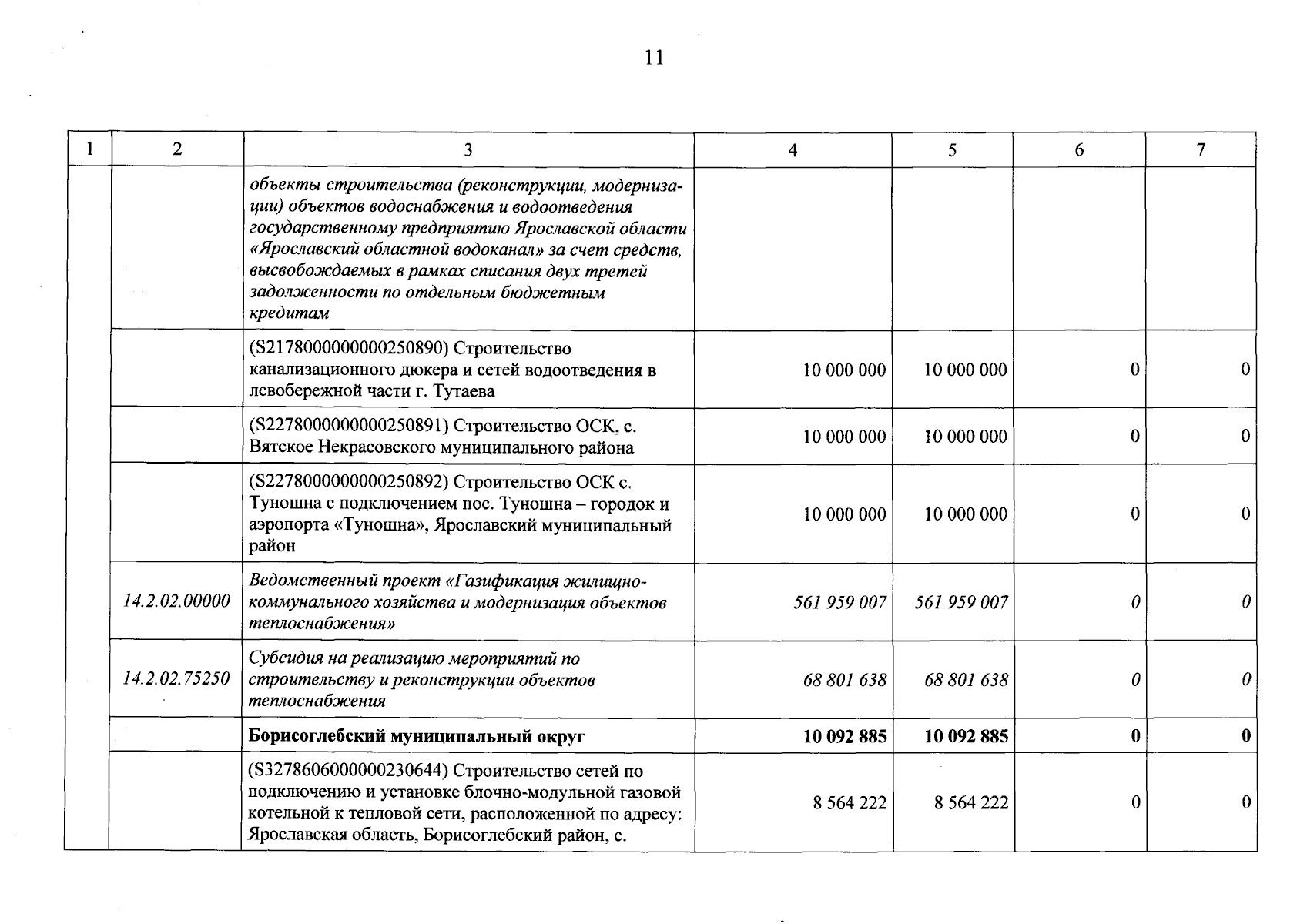 11

| 1 | 2 | 3 | 4 | 5 | 6 | 7 |
|---|---|---|---|---|---|---|
|  |  | объекты строительства (реконструкции, модернизации) объектов водоснабжения и водоотведения государственному предприятию Ярославской области «Ярославский областной водоканал» за счет средств, высвобождаемых в рамках списания двух третей задолженности по отдельным бюджетным кредитам |  |  |  |  |
|  |  | (S2178000000000250890) Строительство канализационного дюкера и сетей водоотведения в левобережной части г. Тутаева | 10 000 000 | 10 000 000 | 0 | 0 |
|  |  | (S2278000000000250891) Строительство ОСК, с. Вятское Некрасовского муниципального района | 10 000 000 | 10 000 000 | 0 | 0 |
|  |  | (S2278000000000250892) Строительство ОСК с. Туношна с подключением пос. Туношна – городок и аэропорта «Туношна», Ярославский муниципальный район | 10 000 000 | 10 000 000 | 0 | 0 |
|  | 14.2.02.00000 | Ведомственный проект «Газификация жилищно-коммунального хозяйства и модернизация объектов теплоснабжения» | 561 959 007 | 561 959 007 | 0 | 0 |
|  | 14.2.02.75250 | Субсидия на реализацию мероприятий по строительству и реконструкции объектов теплоснабжения | 68 801 638 | 68 801 638 | 0 | 0 |
|  |  | Борисоглебский муниципальный округ | 10 092 885 | 10 092 885 | 0 | 0 |
|  |  | (S3278606000000230644) Строительство сетей по подключению и установке блочно-модульной газовой котельной к тепловой сети, расположенной по адресу: Ярославская область, Борисоглебский район, с. | 8 564 222 | 8 564 222 | 0 | 0 |